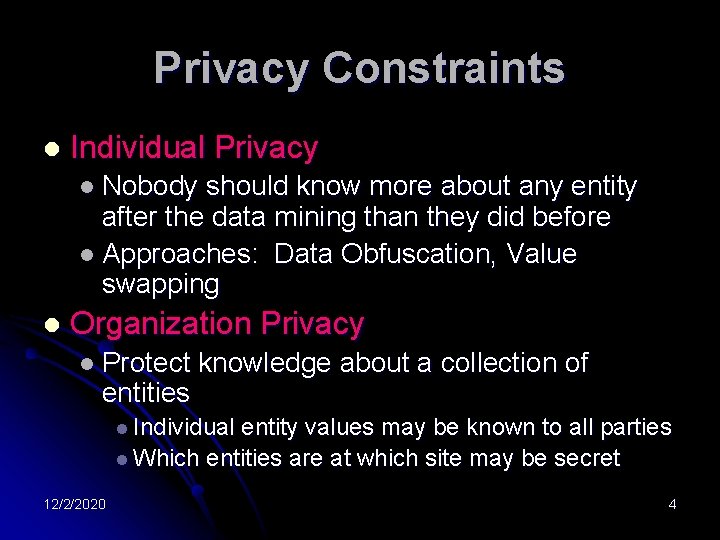 Privacy Constraints

• Individual Privacy
• Nobody should know more about any entity after the data mining than they did before
• Approaches: Data Obfuscation, Value swapping
• Organization Privacy
• Protect knowledge about a collection of entities
• Individual entity values may be known to all parties
• Which entities are at which site may be secret

12/2/2020

4